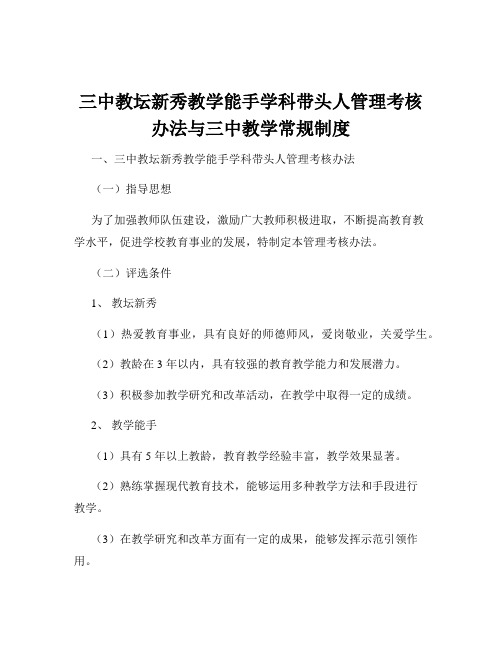 三中教坛新秀教学能手学科带头人管理考核办法与三中教学常规制度

一、三中教坛新秀教学能手学科带头人管理考核办法

（一）指导思想

为了加强教师队伍建设，激励广大教师积极进取，不断提高教育教学水平，促进学校教育事业的发展，特制定本管理考核办法。

（二）评选条件

1、 教坛新秀

（1）热爱教育事业，具有良好的师德师风，爱岗敬业，关爱学生。

（2）教龄在 3 年以内，具有较强的教育教学能力和发展潜力。

（3）积极参加教学研究和改革活动，在教学中取得一定的成绩。

2、 教学能手

（1）具有 5 年以上教龄，教育教学经验丰富，教学效果显著。

（2）熟练掌握现代教育技术，能够运用多种教学方法和手段进行教学。

（3）在教学研究和改革方面有一定的成果，能够发挥示范引领作用。